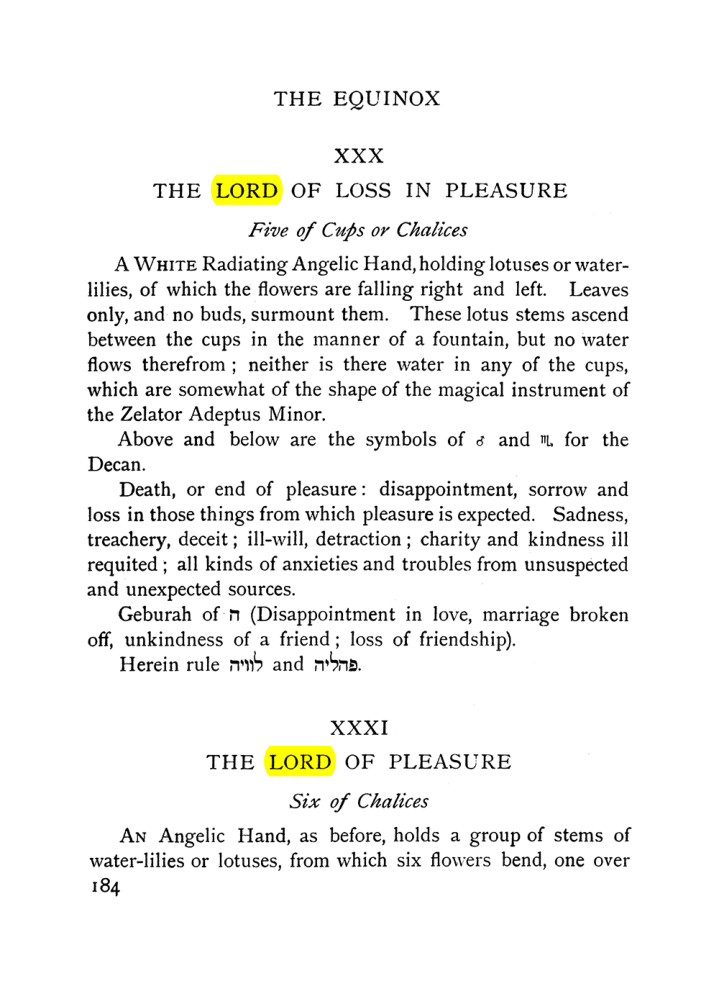 THE EQUINOX

XXX

THE LORD OF LOSS IN PLEASURE

Five of Cups or Chalices

A WHITE Radiating Angelic Hand, holding lotuses or water-lilies, of which the flowers are falling right and left. Leaves only, and no buds, surmount them. These lotus stems ascend between the cups in the manner of a fountain, but no water flows therefrom; neither is there water in any of the cups, which are somewhat of the shape of the magical instrument of the Zelator Adeptus Minor.

Above and below are the symbols of ♂ and ♏ for the Decan.

Death, or end of pleasure: disappointment, sorrow and loss in those things from which pleasure is expected. Sadness, treachery, deceit; ill-will, detraction; charity and kindness ill requited; all kinds of anxieties and troubles from unsuspected and unexpected sources.

Geburah of ה (Disappointment in love, marriage broken off, unkindness of a friend; loss of friendship).

Herein rule לוויה and פהליה.

XXXI

THE LORD OF PLEASURE

Six of Chalices

AN Angelic Hand, as before, holds a group of stems of water-lilies or lotuses, from which six flowers bend, one over

184